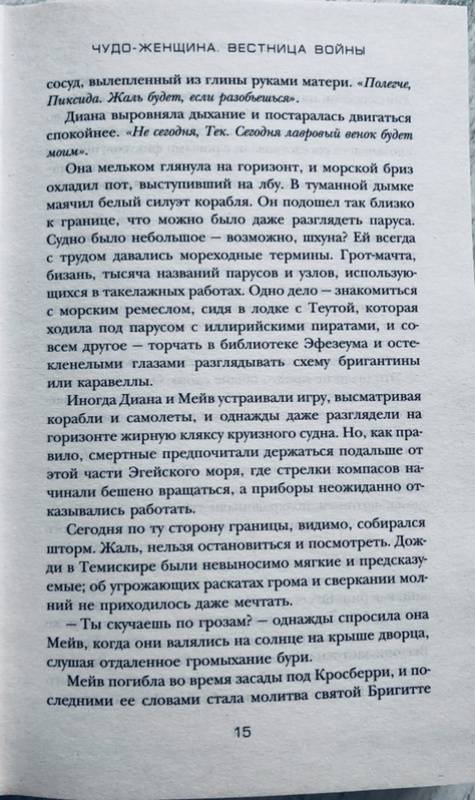 ЧУДО-ЖЕНЩИНА. ВЕСТНИЦА ВОЙНЫ

сосуд, вылепленный из глины руками матери. «Полегче, Пиксида. Жаль будет, если разобьешься».

Диана выровняла дыхание и постаралась двигаться спокойнее. «Не сегодня, Тек. Сегодня лавровый венок будет моим».

Она мельком глянула на горизонт, и морской бриз охладил пот, выступивший на лбу. В туманной дымке маячил белый силуэт корабля. Он подошел так близко к границе, что можно было даже разглядеть паруса. Судно было небольшое — возможно, шхуна? Ей всегда с трудом давались мореходные термины. Грот-мачта, бизань, тысяча названий парусов и узлов, использующихся в такелажных работах. Одно дело — знакомиться с морским ремеслом, сидя в лодке с Теутой, которая ходила под парусом с иллирийскими пиратами, и совсем другое — торчать в библиотеке Эфезеума и остекленелыми глазами разглядывать схему бригантины или каравеллы.

Иногда Диана и Мейв устраивали игру, высматривая корабли и самолеты, и однажды даже разглядели на горизонте жирную кляксу круизного судна. Но, как правило, смертные предпочитали держаться подальше от этой части Эгейского моря, где стрелки компасов начинали бешено вращаться, а приборы неожиданно отказывались работать.

Сегодня по ту сторону границы, видимо, собирался шторм. Жаль, нельзя остановиться и посмотреть. Дожди в Темискире были невыносимо мягкие и предсказуемые; об угрожающих раскатах грома и сверкании молний не приходилось даже мечтать.

— Ты скучаешь по грозам? — однажды спросила она Мейв, когда они валялись на солнце на крыше дворца, слушая отдаленное громыхание бури.

Мейв погибла во время засады под Кросберри, и последними ее словами стала молитва святой Бригитте

15